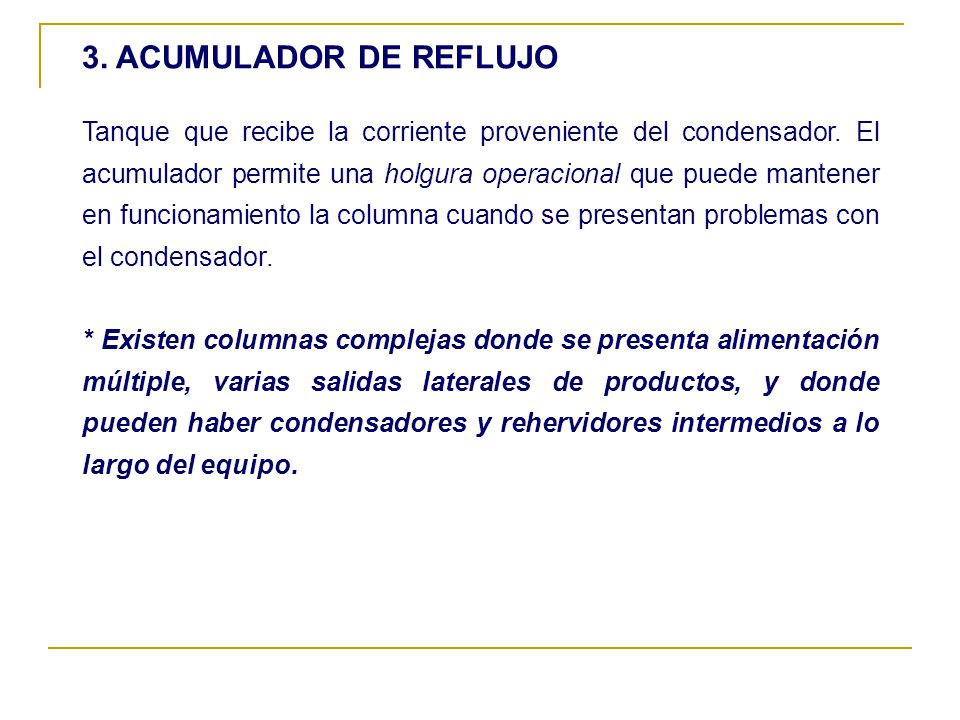 3. ACUMULADOR DE REFLUJO

Tanque que recibe la corriente proveniente del condensador. El acumulador permite una holgura operacional que puede mantener en funcionamiento la columna cuando se presentan problemas con el condensador.

* Existen columnas complejas donde se presenta alimentación múltiple, varias salidas laterales de productos, y donde pueden haber condensadores y rehervidores intermedios a lo largo del equipo.